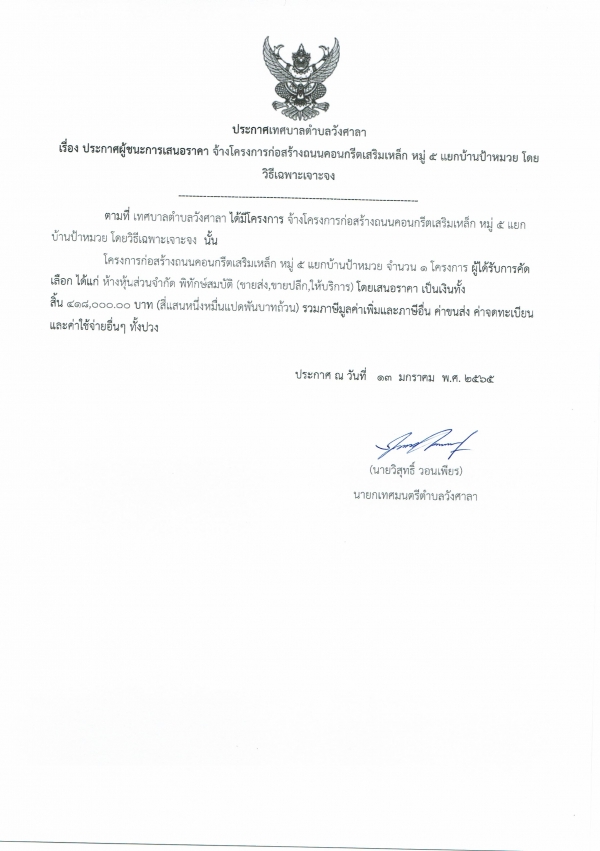 ประกาศเทศบาลตำบลวังศาลา

เรื่อง ประกาศผู้ชนะการเสนอราคา จ้างโครงการก่อสร้างถนนคอนกรีตเสริมเหล็ก หมู่ ๕ แยกบ้านป้าหมวย โดยวิธีเฉพาะเจาะจง

--------------------------------------------------------------------

ตามที่ เทศบาลตำบลวังศาลา ได้มีโครงการ จ้างโครงการก่อสร้างถนนคอนกรีตเสริมเหล็ก หมู่ ๕ แยกบ้านป้าหมวย โดยวิธีเฉพาะเจาะจง นั้น

โครงการก่อสร้างถนนคอนกรีตเสริมเหล็ก หมู่ ๕ แยกบ้านป้าหมวย จำนวน ๑ โครงการ ผู้ได้รับการคัดเลือก ได้แก่ ห้างหุ้นส่วนจำกัด พิทักษ์สมบัติ (ขายส่ง,ขายปลีก,ให้บริการ) โดยเสนอราคา เป็นเงินทั้งสิ้น ๔๑๘,๐๐๐.๐๐ บาท (สี่แสนหนึ่งหมื่นแปดพันบาทถ้วน) รวมภาษีมูลค่าเพิ่มและภาษีอื่น ค่าขนส่ง ค่าจดทะเบียน และค่าใช้จ่ายอื่นๆ ทั้งปวง

ประกาศ ณ วันที่ ๑๓ มกราคม พ.ศ. ๒๕๖๕

(นายวิสุทธิ์ วอนเพียร)

นายกเทศมนตรีตำบลวังศาลา